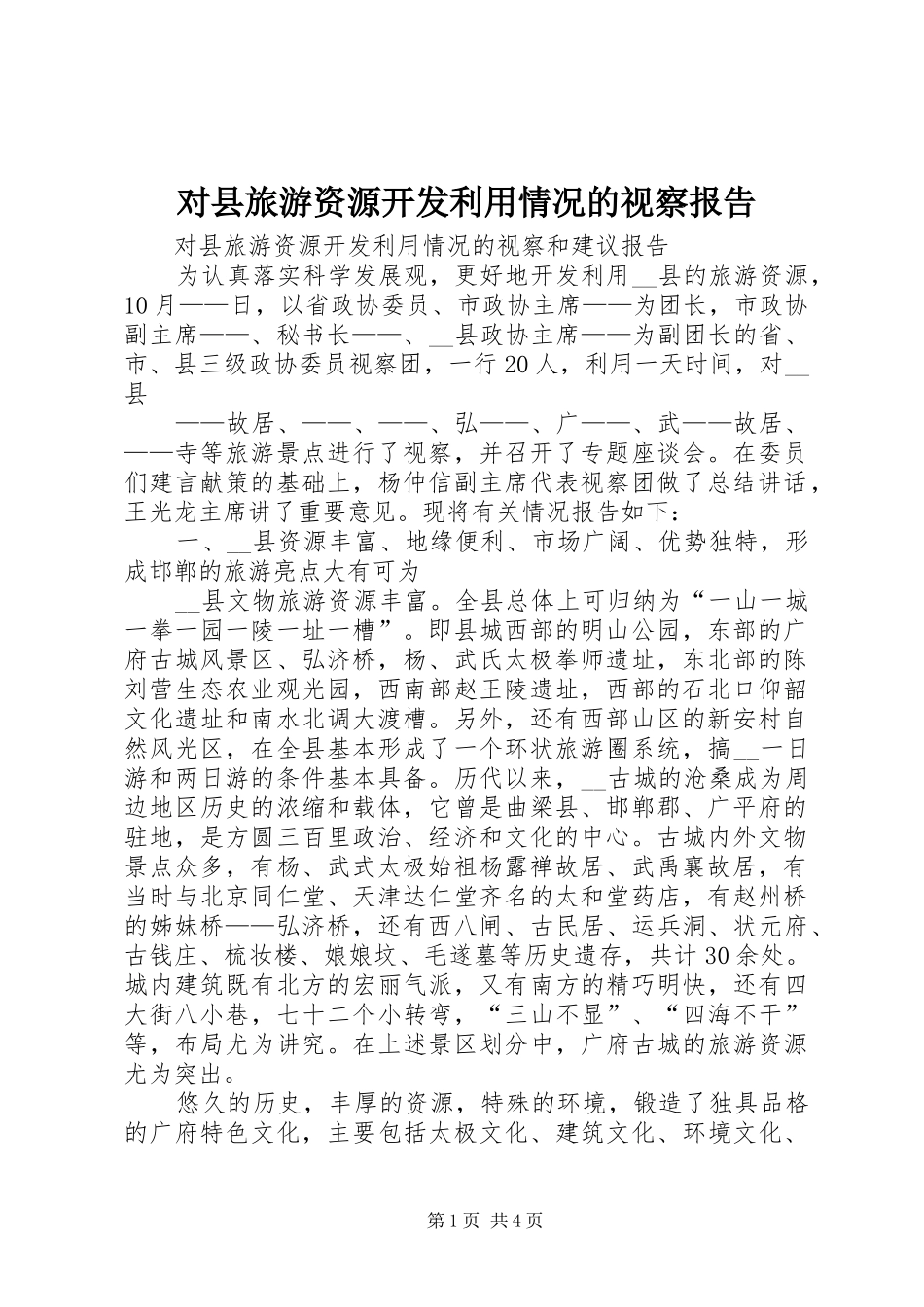 对县旅游资源开发利用情况的视察报告

对县旅游资源开发利用情况的视察和建议报告

为认真落实科学发展观，更好地开发利用__县的旅游资源，10月——日，以省政协委员、市政协主席——为团长，市政协副主席——、秘书长——、__县政协主席——为副团长的省、市、县三级政协委员视察团，一行20人，利用一天时间，对__县

——故居、——、——、弘——、广——、武——故居、——寺等旅游景点进行了视察，并召开了专题座谈会。在委员们建言献策的基础上，杨仲信副主席代表视察团做了总结讲话，王光龙主席讲了重要意见。现将有关情况报告如下：

一、__县资源丰富、地缘便利、市场广阔、优势独特，形成邯郸的旅游亮点大有可为

__县文物旅游资源丰富。全县总体上可归纳为“一山一城一拳一园一陵一址一槽”。即县城西部的明山公园，东部的广府古城风景区、弘济桥，杨、武氏太极拳师遗址，东北部的陈刘营生态农业观光园，西南部赵王陵遗址，西部的石北口仰韶文化遗址和南水北调大渡槽。另外，还有西部山区的新安村自然风光区，在全县基本形成了一个环状旅游圈系统，搞__一日游和两日游的条件基本具备。历代以来，__古城的沧桑成为周边地区历史的浓缩和载体，它曾是曲梁县、邯郸郡、广平府的驻地，是方圆三百里政治、经济和文化的中心。古城内外文物景点众多，有杨、武式太极始祖杨露禅故居、武禹襄故居，有当时与北京同仁堂、天津达仁堂齐名的太和堂药店，有赵州桥的姊妹桥——弘济桥，还有西八闸、古民居、运兵洞、状元府、古钱庄、梳妆楼、娘娘坟、毛遂墓等历史遗存，共计30余处。城内建筑既有北方的宏丽气派，又有南方的精巧明快，还有四大街八小巷，七十二个小转弯，“三山不显”、“四海不干”等，布局尤为讲究。在上述景区划分中，广府古城的旅游资源尤为突出。

悠久的历史，丰厚的资源，特殊的环境，锻造了独具品格的广府特色文化，主要包括太极文化、建筑文化、环境文化、

第1页 共4页